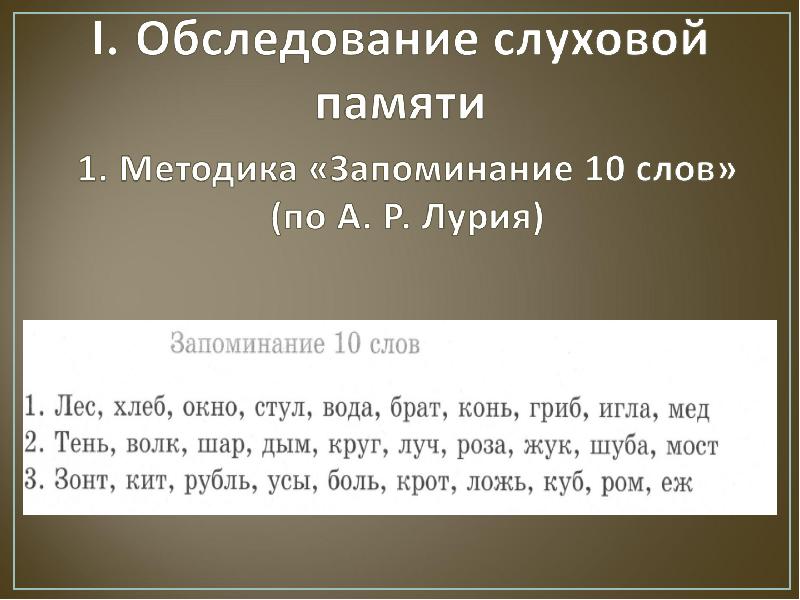 I. Обследование слуховой памяти

1. Методика «Запоминание 10 слов» (по А. Р. Лурия)

Запоминание 10 слов

1. Лес, хлеб, окно, стул, вода, брат, конь, гриб, игла, мед
2. Тень, волк, шар, дым, круг, луч, роза, жук, шуба, мост
3. Зонт, кит, рубль, усы, боль, крот, ложь, куб, ром, еж